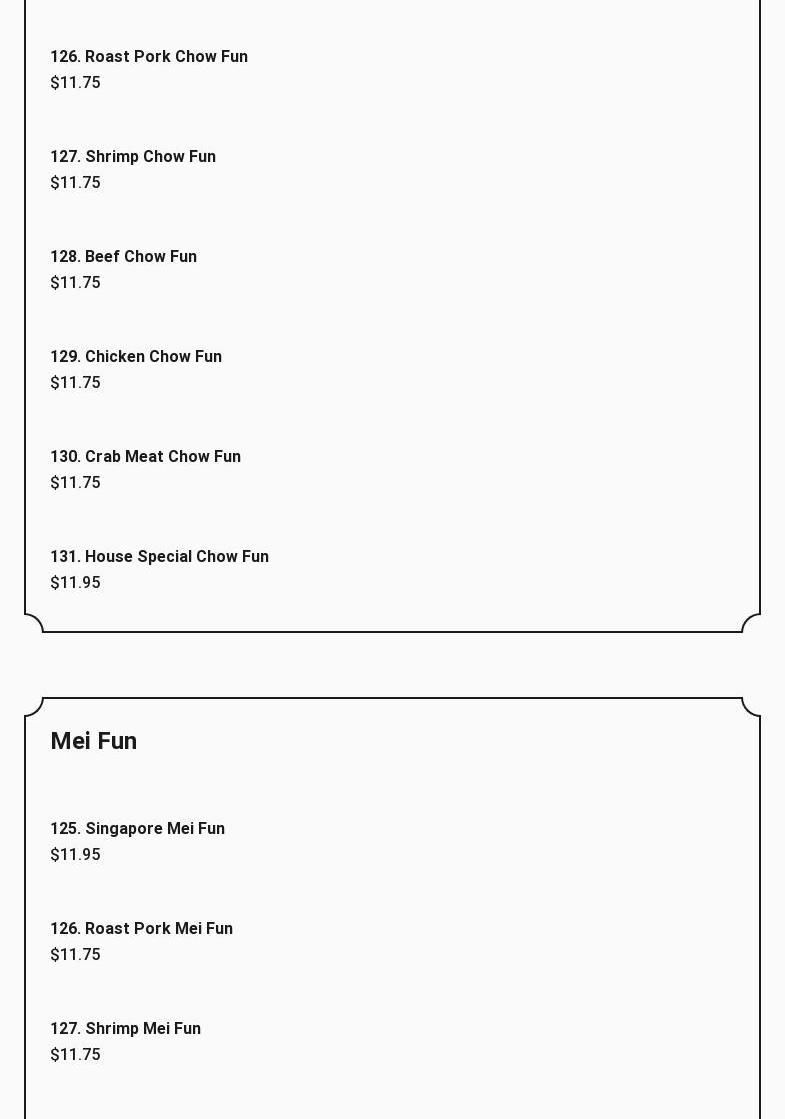 126. Roast Pork Chow Fun
$11.75

127. Shrimp Chow Fun
$11.75

128. Beef Chow Fun
$11.75

129. Chicken Chow Fun
$11.75

130. Crab Meat Chow Fun
$11.75

131. House Special Chow Fun
$11.95

Mei Fun

125. Singapore Mei Fun
$11.95

126. Roast Pork Mei Fun
$11.75

127. Shrimp Mei Fun
$11.75